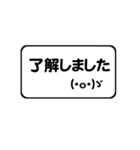 了解しました
(･o･)ゞ